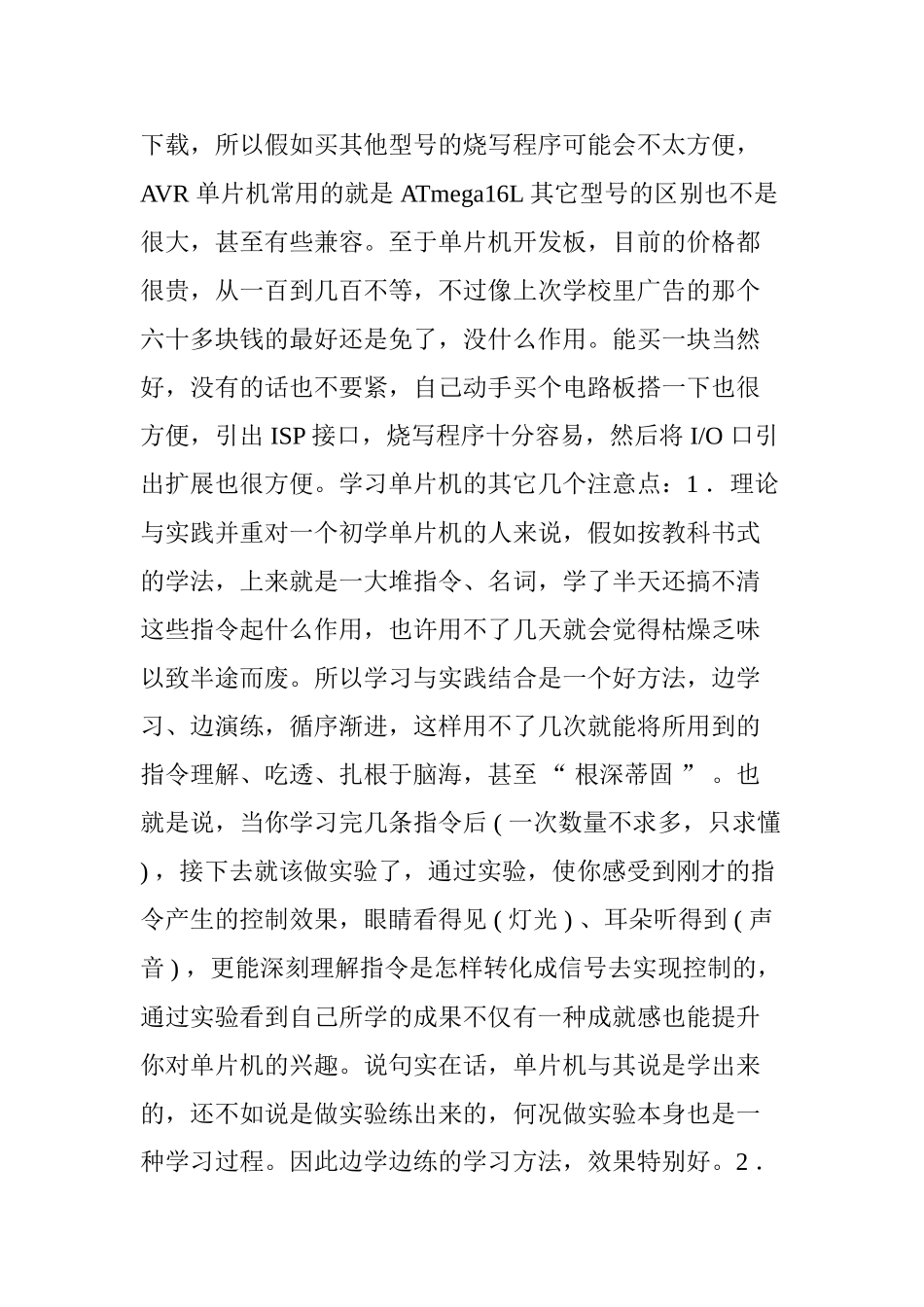 下载，所以假如买其他型号的烧写程序可能会不太方便，AVR 单片机常用的就是 ATmega16L 其它型号的区别也不是很大，甚至有些兼容。至于单片机开发板，目前的价格都很贵，从一百到几百不等，不过像上次学校里广告的那个六十多块钱的最好还是免了，没什么作用。能买一块当然好，没有的话也不要紧，自己动手买个电路板搭一下也很方便，引出 ISP 接口，烧写程序十分容易，然后将 I/O 口引出扩展也很方便。学习单片机的其它几个注意点：1． 理论与实践并重对一个初学单片机的人来说，假如按教科书式的学法，上来就是一大堆指令、名词，学了半天还搞不清这些指令起什么作用，也许用不了几天就会觉得枯燥乏味以致半途而废。所以学习与实践结合是一个好方法，边学习、边演练，循序渐进，这样用不了几次就能将所用到的指令理解、吃透、扎根于脑海，甚至“ 根深蒂固 ”。也就是说，当你学习完几条指令后 ( 一次数量不求多，只求懂 ) ，接下去就该做实验了，通过实验，使你感受到刚才的指令产生的控制效果，眼睛看得见 ( 灯光 ) 、耳朵听得到 ( 声音 ) ，更能深刻理解指令是怎样转化成信号去实现控制的，通过实验看到自己所学的成果不仅有一种成就感也能提升你对单片机的兴趣。说句实在话，单片机与其说是学出来的，还不如说是做实验练出来的，何况做实验本身也是一种学习过程。因此边学边练的学习方法，效果特别好。2 .